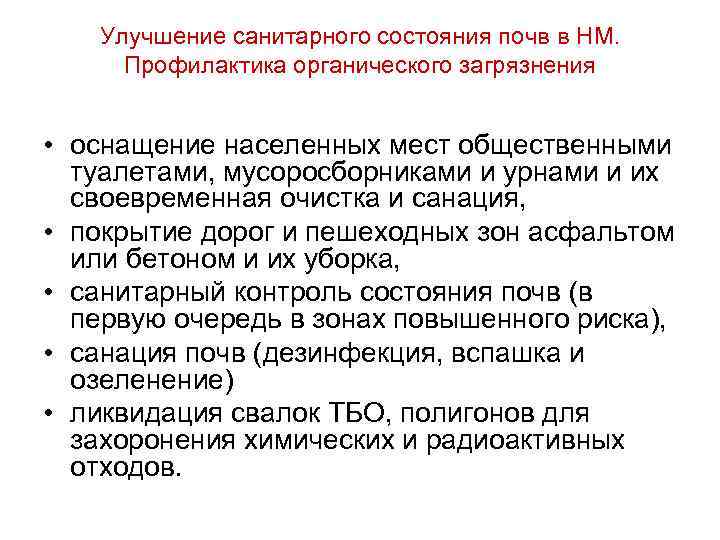 Улучшение санитарного состояния почв в НМ. Профилактика органического загрязнения

• оснащение населенных мест общественными туалетами, мусоросборниками и урнами и их своевременная очистка и санация,
• покрытие дорог и пешеходных зон асфальтом или бетоном и их уборка,
• санитарный контроль состояния почв (в первую очередь в зонах повышенного риска),
• санация почв (дезинфекция, вспашка и озеленение)
• ликвидация свалок ТБО, полигонов для захоронения химических и радиоактивных отходов.